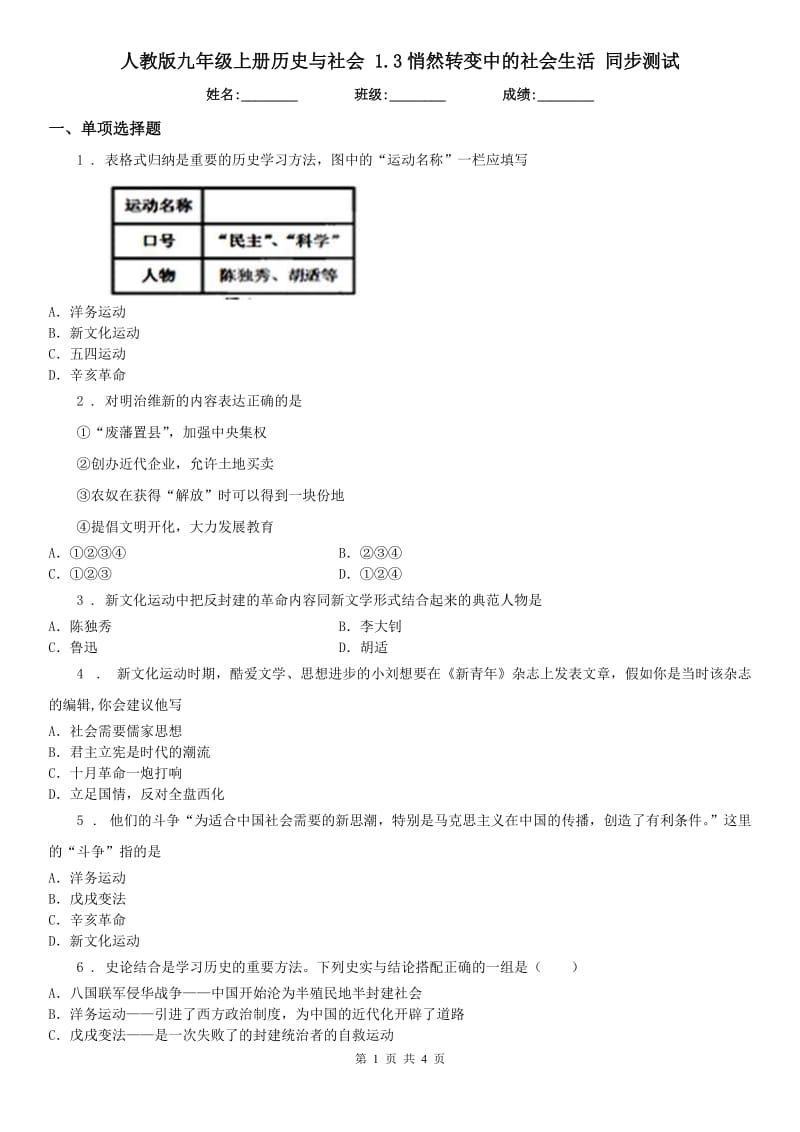 人教版九年级上册历史与社会 1.3悄然转变中的社会生活 同步测试

姓名:________ 班级:________ 成绩:________

一、单项选择题

1 . 表格式归纳是重要的历史学习方法，图中的“运动名称”一栏应填写

| 运动名称 |  |
|---|---|
| 口号 | “民主”、“科学” |
| 人物 | 陈独秀、胡适等 |

A. 洋务运动
B. 新文化运动
C. 五四运动
D. 辛亥革命

2 . 对明治维新的内容表达正确的是

①“废藩置县”，加强中央集权

②创办近代企业，允许土地买卖

③农奴在获得“解放”时可以得到一块份地

④提倡文明开化，大力发展教育

A. ①②③④
B. ②③④
C. ①②③
D. ①②④

3 . 新文化运动中把反封建的革命内容同新文学形式结合起来的典范人物是

A. 陈独秀
B. 李大钊
C. 鲁迅
D. 胡适

4 . 新文化运动时期，酷爱文学、思想进步的小刘想要在《新青年》杂志上发表文章，假如你是当时该杂志的编辑,你会建议他写

A. 社会需要儒家思想
B. 君主立宪是时代的潮流
C. 十月革命一炮打响
D. 立足国情，反对全盘西化

5 . 他们的斗争“为适合中国社会需要的新思潮，特别是马克思主义在中国的传播，创造了有利条件。”这里的“斗争”指的是

A. 洋务运动
B. 戊戌变法
C. 辛亥革命
D. 新文化运动

6 . 史论结合是学习历史的重要方法。下列史实与结论搭配正确的一组是（　　）

A. 八国联军侵华战争——中国开始沦为半殖民地半封建社会
B. 洋务运动——引进了西方政治制度，为中国的近代化开辟了道路
C. 戊戌变法——是一次失败了的封建统治者的自救运动

第 1 页 共 4 页